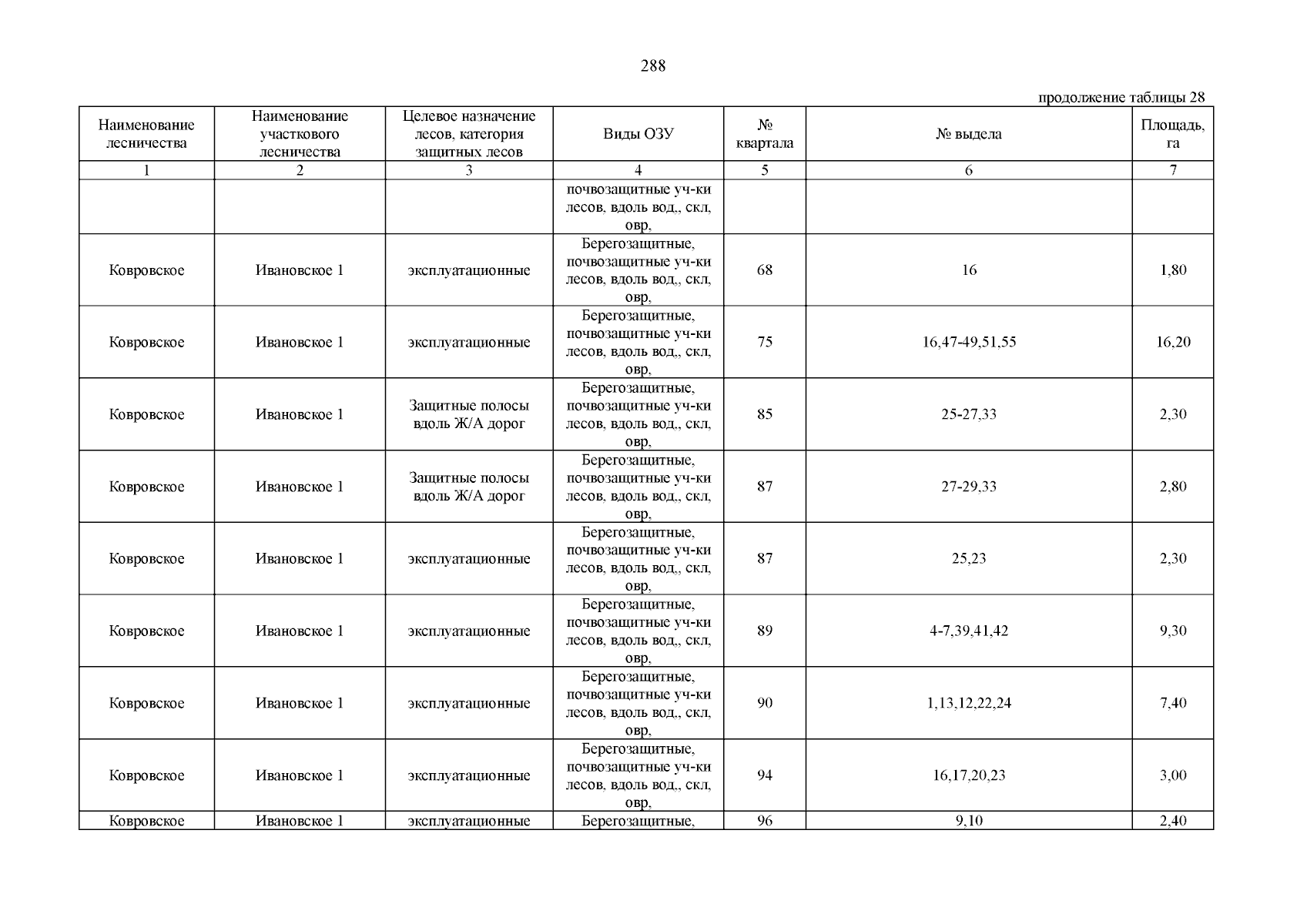 288

продолжение таблицы 28

| Наименование лесничества | Наименование участкового лесничества | Целевое назначение лесов, категория защитных лесов | Виды ОЗУ | № квартала | № выдела | Площадь, га |
|---|---|---|---|---|---|---|
| 1 | 2 | 3 | 4 | 5 | 6 | 7 |
| | | | почвозащитные уч-ки лесов, вдоль вод,, скл, овр, | | | |
| Ковровское | Ивановское 1 | эксплуатационные | Берегозащитные, почвозащитные уч-ки лесов, вдоль вод,, скл, овр, | 68 | 16 | 1,80 |
| Ковровское | Ивановское 1 | эксплуатационные | Берегозащитные, почвозащитные уч-ки лесов, вдоль вод,, скл, овр, | 75 | 16,47-49,51,55 | 16,20 |
| Ковровское | Ивановское 1 | Защитные полосы вдоль Ж/А дорог | Берегозащитные, почвозащитные уч-ки лесов, вдоль вод,, скл, овр, | 85 | 25-27,33 | 2,30 |
| Ковровское | Ивановское 1 | Защитные полосы вдоль Ж/А дорог | Берегозащитные, почвозащитные уч-ки лесов, вдоль вод,, скл, овр, | 87 | 27-29,33 | 2,80 |
| Ковровское | Ивановское 1 | эксплуатационные | Берегозащитные, почвозащитные уч-ки лесов, вдоль вод,, скл, овр, | 87 | 25,23 | 2,30 |
| Ковровское | Ивановское 1 | эксплуатационные | Берегозащитные, почвозащитные уч-ки лесов, вдоль вод,, скл, овр, | 89 | 4-7,39,41,42 | 9,30 |
| Ковровское | Ивановское 1 | эксплуатационные | Берегозащитные, почвозащитные уч-ки лесов, вдоль вод,, скл, овр, | 90 | 1,13,12,22,24 | 7,40 |
| Ковровское | Ивановское 1 | эксплуатационные | Берегозащитные, почвозащитные уч-ки лесов, вдоль вод,, скл, овр, | 94 | 16,17,20,23 | 3,00 |
| Ковровское | Ивановское 1 | эксплуатационные | Берегозащитные, | 96 | 9,10 | 2,40 |